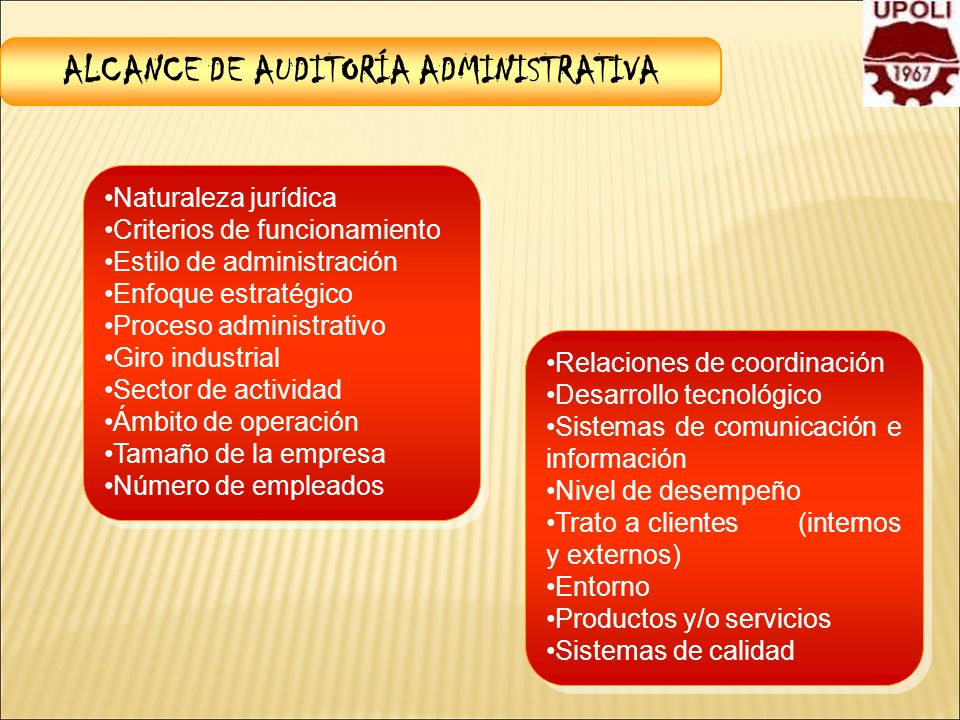 ALCANCE DE AUDITORÍA ADMINISTRATIVA

UPOLI
1967

•Naturaleza jurídica
•Criterios de funcionamiento
•Estilo de administración
•Enfoque estratégico
•Proceso administrativo
•Giro industrial
•Sector de actividad
•Ámbito de operación
•Tamaño de la empresa
•Número de empleados

•Relaciones de coordinación
•Desarrollo tecnológico
•Sistemas de comunicación e información
•Nivel de desempeño
•Trato a clientes (internos y externos)
•Entorno
•Productos y/o servicios
•Sistemas de calidad